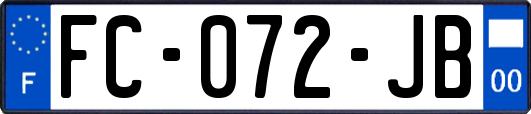 F
FC-072-JB
00